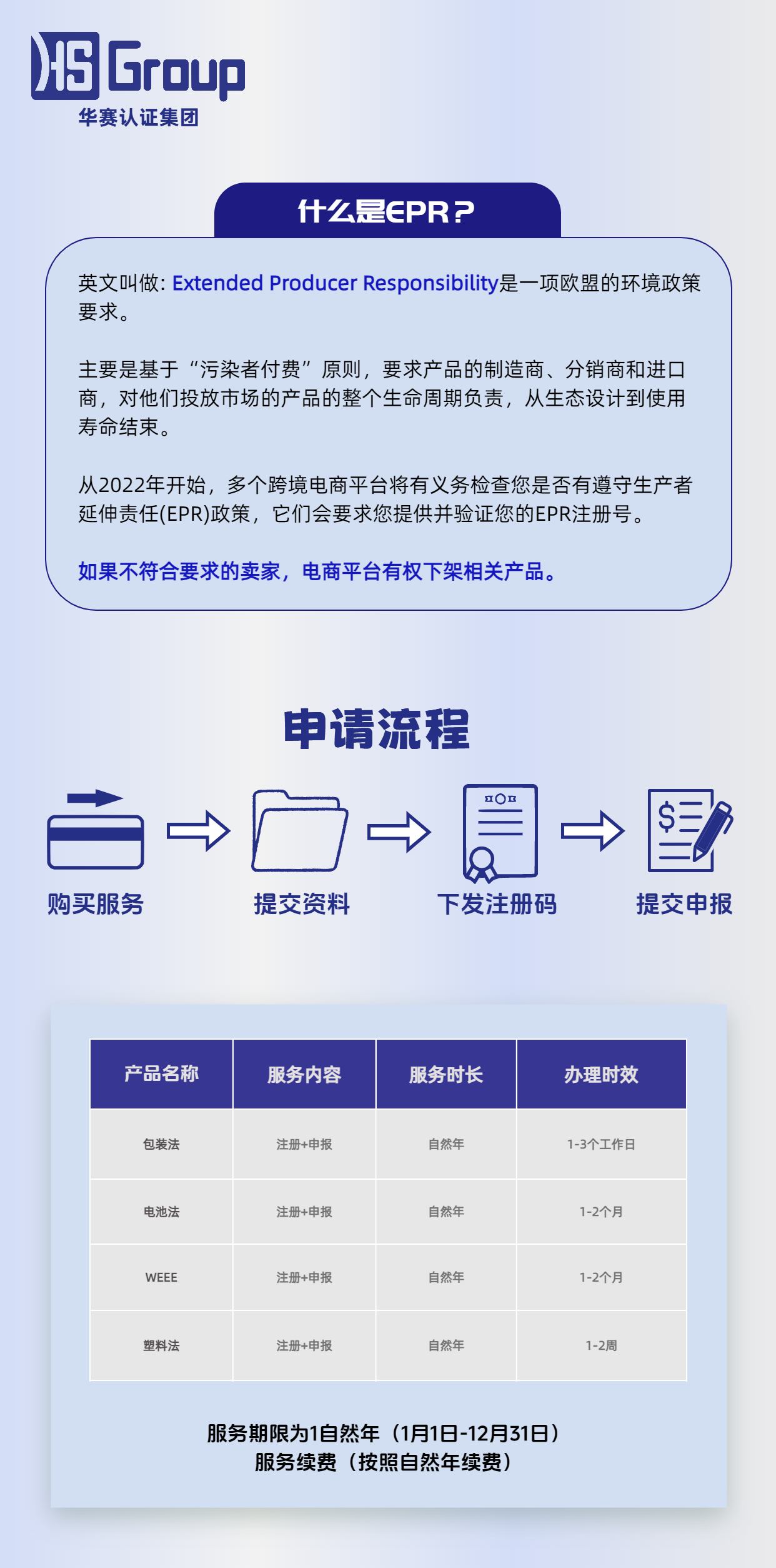 HS Group
华赛认证集团

什么是EPR？

英文叫做: Extended Producer Responsibility是一项欧盟的环境政策要求。

主要是基于“污染者付费”原则，要求产品的制造商、分销商和进口商，对他们投放市场的产品的整个生命周期负责，从生态设计到使用寿命结束。

从2022年开始，多个跨境电商平台将有义务检查您是否有遵守生产者延伸责任(EPR)政策，它们会要求您提供并验证您的EPR注册号。

如果不符合要求的卖家，电商平台有权下架相关产品。

申请流程

购买服务
提交资料
下发注册码
提交申报

| 产品名称 | 服务内容 | 服务时长 | 办理时效 |
|---|---|---|---|
| 包装法 | 注册+申报 | 自然年 | 1-3个工作日 |
| 电池法 | 注册+申报 | 自然年 | 1-2个月 |
| WEEE | 注册+申报 | 自然年 | 1-2个月 |
| 塑料法 | 注册+申报 | 自然年 | 1-2周 |

服务期限为1自然年（1月1日-12月31日）
服务续费（按照自然年续费）